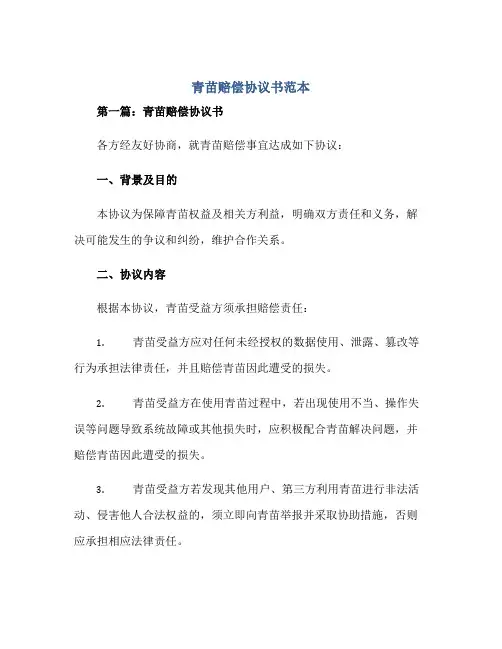 青苗赔偿协议书范本

第一篇：青苗赔偿协议书

各方经友好协商，就青苗赔偿事宜达成如下协议：

一、背景及目的

本协议为保障青苗权益及相关方利益，明确双方责任和义务，解决可能发生的争议和纠纷，维护合作关系。

二、协议内容

根据本协议，青苗受益方须承担赔偿责任：

1. 青苗受益方应对任何未经授权的数据使用、泄露、篡改等行为承担法律责任，并且赔偿青苗因此遭受的损失。

2. 青苗受益方在使用青苗过程中，若出现使用不当、操作失误等问题导致系统故障或其他损失时，应积极配合青苗解决问题，并赔偿青苗因此遭受的损失。

3. 青苗受益方若发现其他用户、第三方利用青苗进行非法活动、侵害他人合法权益的，须立即向青苗举报并采取协助措施，否则应承担相应法律责任。